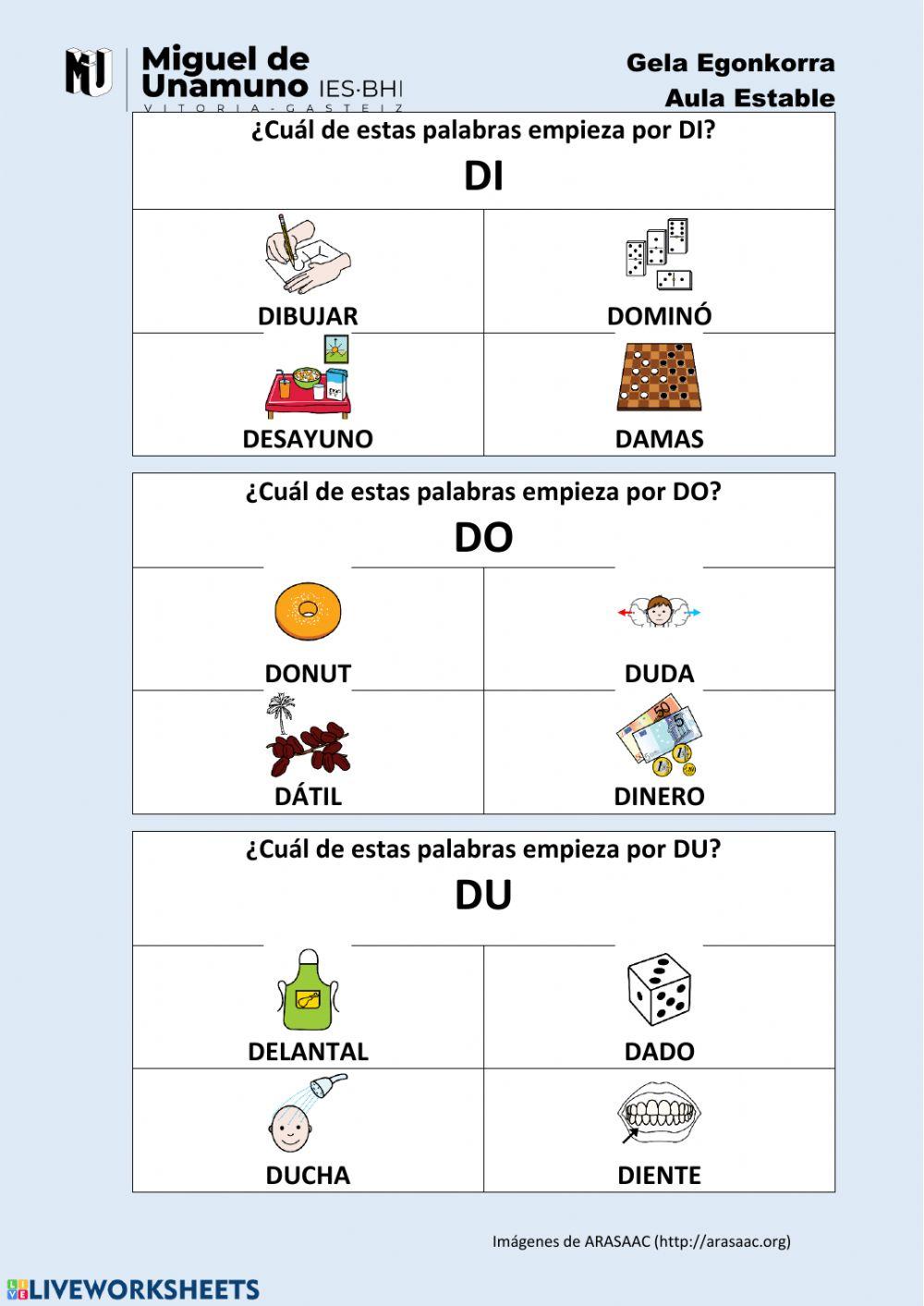 MU Miguel de Unamuno IES·BHI
VITORIA-GASTEIZ

Gela Egonkorra
Aula Estable

¿Cuál de estas palabras empieza por DI?
DI

| DIBUJAR | DOMINÓ |
|---|---|
| DESAYUNO | DAMAS |

¿Cuál de estas palabras empieza por DO?
DO

| DONUT | DUDA |
|---|---|
| DÁTIL | DINERO |

¿Cuál de estas palabras empieza por DU?
DU

| DELANTAL | DADO |
|---|---|
| DUCHA | DIENTE |

Imágenes de ARASAAC (http://arasaac.org)

LIVEWORKSHEETS